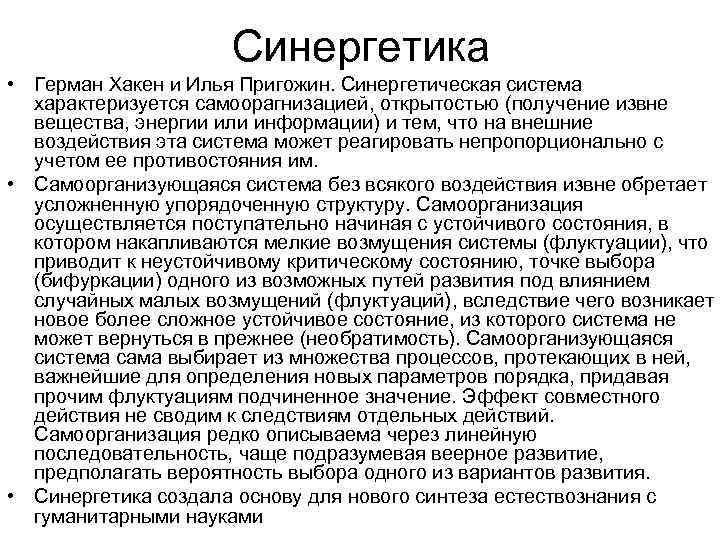 Синергетика

• Герман Хакен и Илья Пригожин. Синергетическая система характеризуется самоорагнизацией, открытостью (получение извне вещества, энергии или информации) и тем, что на внешние воздействия эта система может реагировать непропорционально с учетом ее противостояния им.

• Самоорганизующаяся система без всякого воздействия извне обретает усложненную упорядоченную структуру. Самоорганизация осуществляется поступательно начиная с устойчивого состояния, в котором накапливаются мелкие возмущения системы (флуктуации), что приводит к неустойчивому критическому состоянию, точке выбора (бифуркации) одного из возможных путей развития под влиянием случайных малых возмущений (флуктуаций), вследствие чего возникает новое более сложное устойчивое состояние, из которого система не может вернуться в прежнее (необратимость). Самоорганизующаяся система сама выбирает из множества процессов, протекающих в ней, важнейшие для определения новых параметров порядка, придавая прочим флуктуациям подчиненное значение. Эффект совместного действия не сводим к следствиям отдельных действий. Самоорганизация редко описываема через линейную последовательность, чаще подразумевая веерное развитие, предполагать вероятность выбора одного из вариантов развития.

• Синергетика создала основу для нового синтеза естествознания с гуманитарными науками